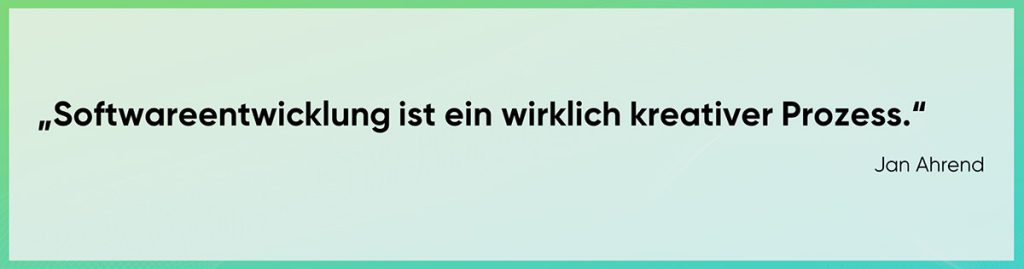 „Softwareentwicklung ist ein wirklich kreativer Prozess.“

Jan Ahrend